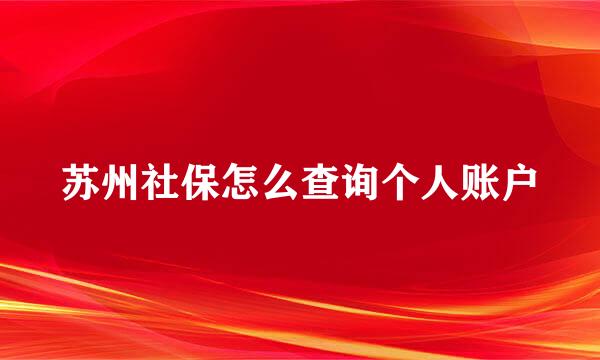 苏州社保怎么查询个人账户